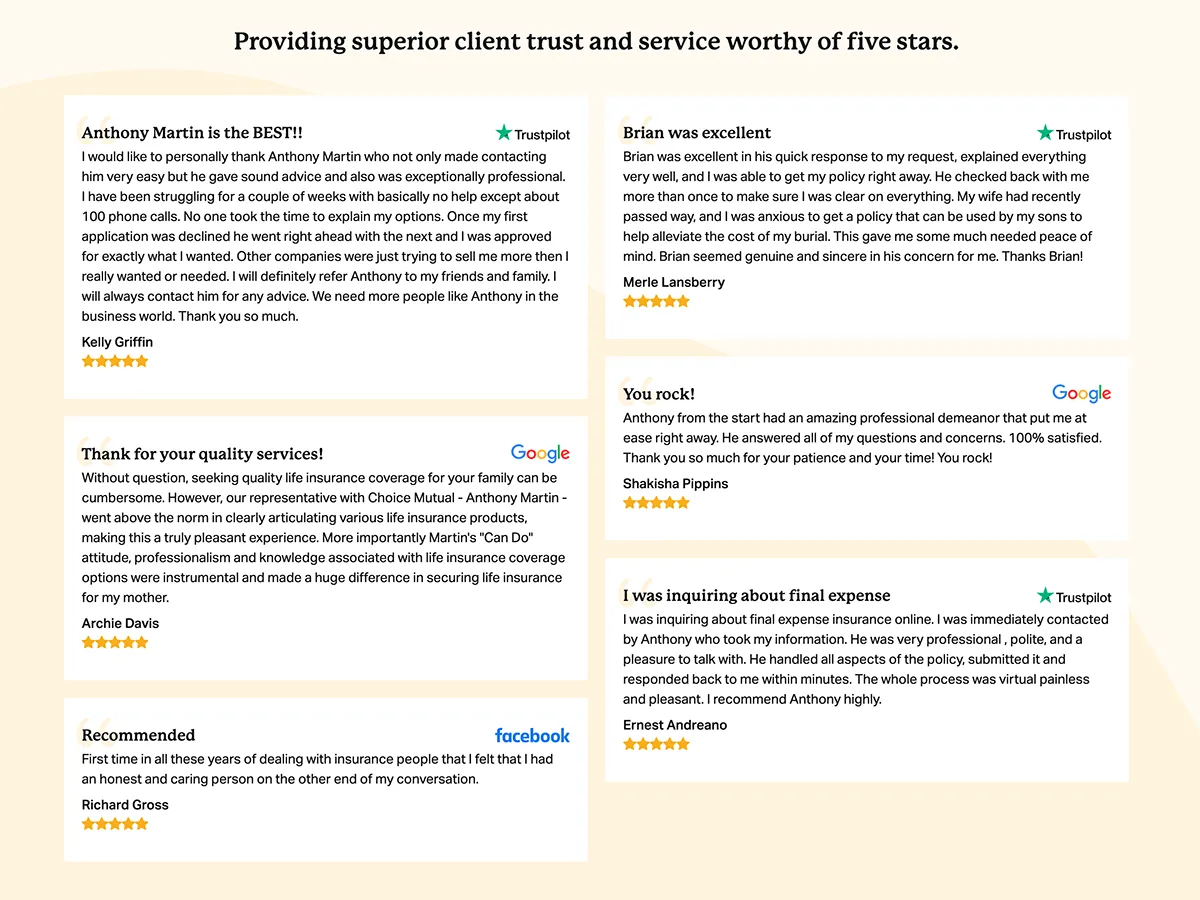 Providing superior client trust and service worthy of five stars.

Anthony Martin is the BEST!!

Trustpilot

I would like to personally thank Anthony Martin who not only made contacting him very easy but he gave sound advice and also was exceptionally professional. I have been struggling for a couple of weeks with basically no help except about 100 phone calls. No one took the time to explain my options. Once my first application was declined he went right ahead with the next and I was approved for exactly what I wanted. Other companies were just trying to sell me more then I really wanted or needed. I will definitely refer Anthony to my friends and family. I will always contact him for any advice. We need more people like Anthony in the business world. Thank you so much.

Kelly Griffin

Thank for your quality services!

Google

Without question, seeking quality life insurance coverage for your family can be cumbersome. However, our representative with Choice Mutual - Anthony Martin - went above the norm in clearly articulating various life insurance products, making this a truly pleasant experience. More importantly Martin's "Can Do" attitude, professionalism and knowledge associated with life insurance coverage options were instrumental and made a huge difference in securing life insurance for my mother.

Archie Davis

Recommended

facebook

First time in all these years of dealing with insurance people that I felt that I had an honest and caring person on the other end of my conversation.

Richard Gross

Brian was excellent

Trustpilot

Brian was excellent in his quick response to my request, explained everything very well, and I was able to get my policy right away. He checked back with me more than once to make sure I was clear on everything. My wife had recently passed way, and I was anxious to get a policy that can be used by my sons to help alleviate the cost of my burial. This gave me some much needed peace of mind. Brian seemed genuine and sincere in his concern for me. Thanks Brian!

Merle Lansberry

You rock!

Google

Anthony from the start had an amazing professional demeanor that put me at ease right away. He answered all of my questions and concerns. 100% satisfied. Thank you so much for your patience and your time! You rock!

Shakisha Pippins

I was inquiring about final expense

Trustpilot

I was inquiring about final expense insurance online. I was immediately contacted by Anthony who took my information. He was very professional , polite, and a pleasure to talk with. He handled all aspects of the policy, submitted it and responded back to me within minutes. The whole process was virtual painless and pleasant. I recommend Anthony highly.

Ernest Andreano